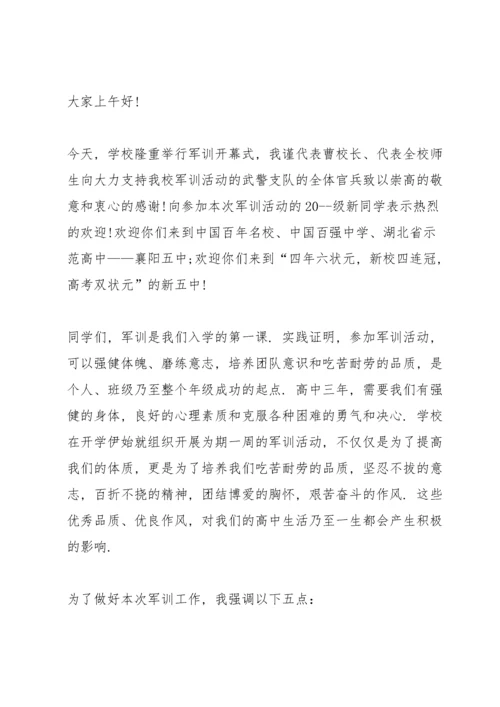 大家上午好!

今天，学校隆重举行军训开幕式，我谨代表曹校长、代表全校师生向大力支持我校军训活动的武警支队的全体官兵致以崇高的敬意和衷心的感谢!向参加本次军训活动的20--级新同学表示热烈的欢迎!欢迎你们来到中国百年名校、中国百强中学、湖北省示范高中——襄阳五中;欢迎你们来到“四年六状元，新校四连冠，高考双状元”的新五中!

同学们，军训是我们入学的第一课. 实践证明，参加军训活动，可以强健体魄、磨练意志，培养团队意识和吃苦耐劳的品质，是个人、班级乃至整个年级成功的起点. 高中三年，需要我们有强健的身体，良好的心理素质和克服各种困难的勇气和决心. 学校在开学伊始就组织开展为期一周的军训活动，不仅仅是为了提高我们的体质，更是为了培养我们吃苦耐劳的品质，坚忍不拔的意志，百折不挠的精神，团结博爱的胸怀，艰苦奋斗的作风. 这些优秀品质、优良作风，对我们的高中生活乃至一生都会产生积极的影响.

为了做好本次军训工作，我强调以下五点: